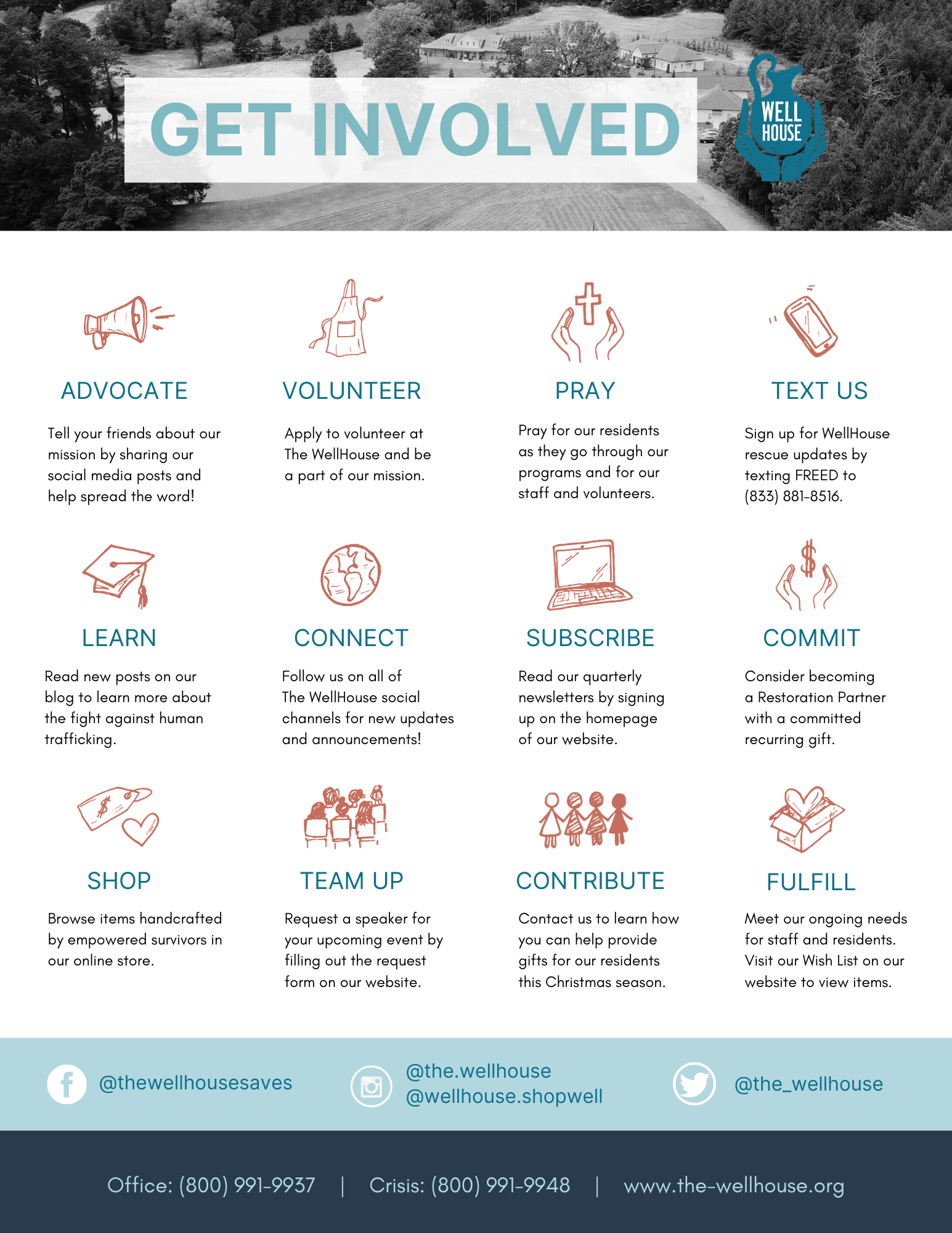 GET INVOLVED

WELL HOUSE

ADVOCATE

Tell your friends about our mission by sharing our social media posts and help spread the word!

VOLUNTEER

Apply to volunteer at The WellHouse and be a part of our mission.

PRAY

Pray for our residents as they go through our programs and for our staff and volunteers.

TEXT US

Sign up for WellHouse rescue updates by texting FREED to (833) 881-8516.

LEARN

Read new posts on our blog to learn more about the fight against human trafficking.

CONNECT

Follow us on all of The WellHouse social channels for new updates and announcements!

SUBSCRIBE

Read our quarterly newsletters by signing up on the homepage of our website.

COMMIT

Consider becoming a Restoration Partner with a committed recurring gift.

SHOP

Browse items handcrafted by empowered survivors in our online store.

TEAM UP

Request a speaker for your upcoming event by filling out the request form on our website.

CONTRIBUTE

Contact us to learn how you can help provide gifts for our residents this Christmas season.

FULFILL

Meet our ongoing needs for staff and residents. Visit our Wish List on our website to view items.

@thewellhousesaves

@the.wellhouse
@wellhouse.shopwell

@the_wellhouse

Office: (800) 991-9937 | Crisis: (800) 991-9948 | www.the-wellhouse.org